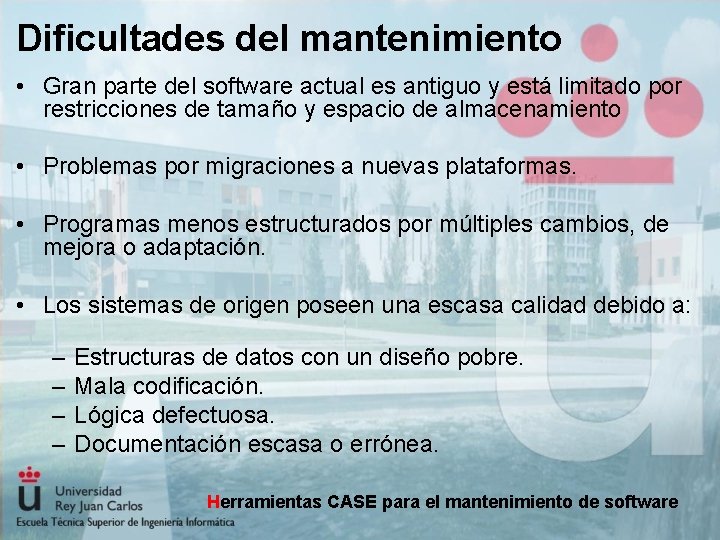 Dificultades del mantenimiento

• Gran parte del software actual es antiguo y está limitado por restricciones de tamaño y espacio de almacenamiento

• Problemas por migraciones a nuevas plataformas.

• Programas menos estructurados por múltiples cambios, de mejora o adaptación.

• Los sistemas de origen poseen una escasa calidad debido a:

– Estructuras de datos con un diseño pobre.
– Mala codificación.
– Lógica defectuosa.
– Documentación escasa o errónea.

Universidad Rey Juan Carlos
Escuela Técnica Superior de Ingeniería Informática

Herramientas CASE para el mantenimiento de software